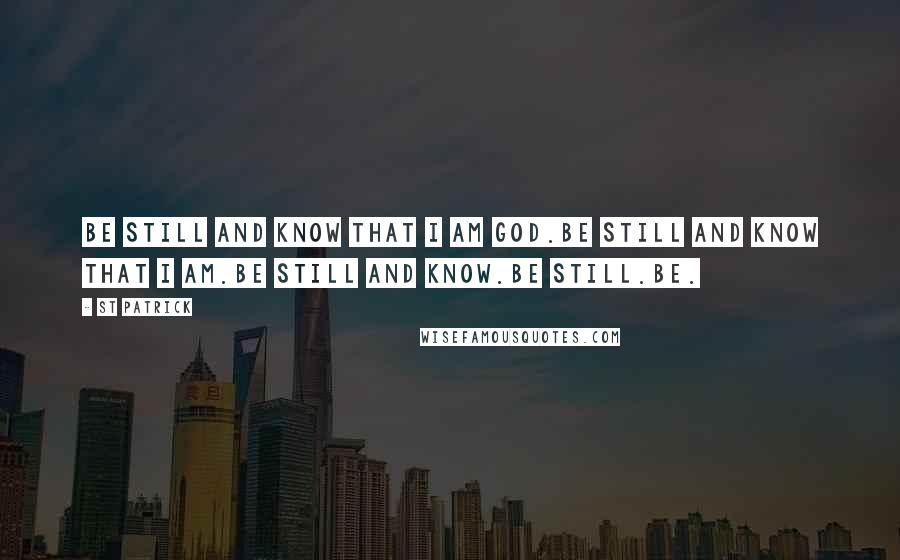 BE STILL AND KNOW THAT I AM GOD.BE STILL AND KNOW THAT I AM.BE STILL AND KNOW.BE STILL.BE.

- ST PATRICK

WISEFAMOUSQUOTES.COM